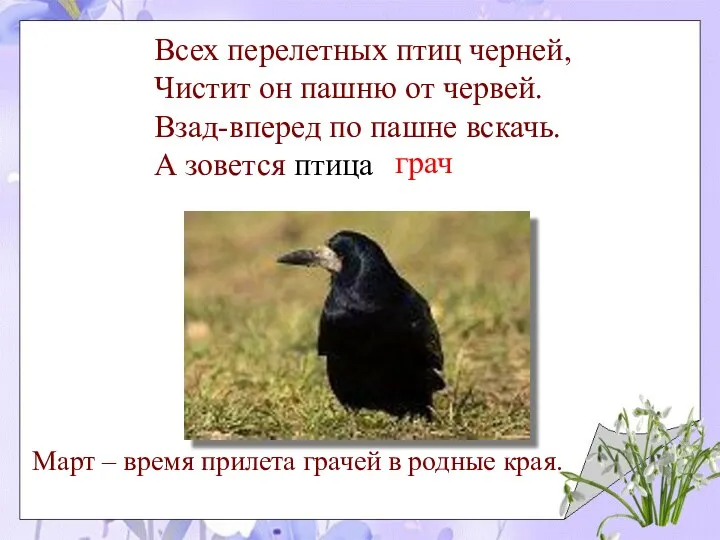 Всех перелетных птиц черней,
Чистит он пашню от червей.
Взад-вперед по пашне вскачь.
А зовется птица грач

Март – время прилета грачей в родные края.